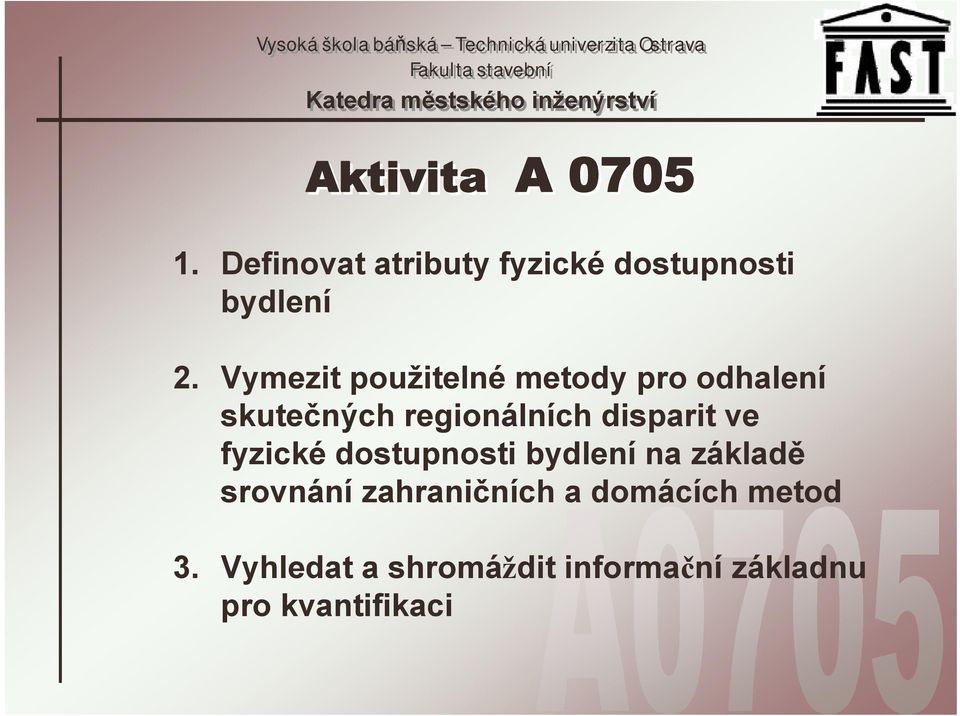 Vysoká škola báňská – Technická univerzita Ostrava
Fakulta stavební
Katedra městského inženýrství

FAST

Aktivita A 0705

1. Definovat atributy fyzické dostupnosti bydlení

2. Vymezit použitelné metody pro odhalení skutečných regionálních disparit ve fyzické dostupnosti bydlení na základě srovnání zahraničních a domácích metod

3. Vyhledat a shromáždit informační základnu pro kvantifikaci

A0705